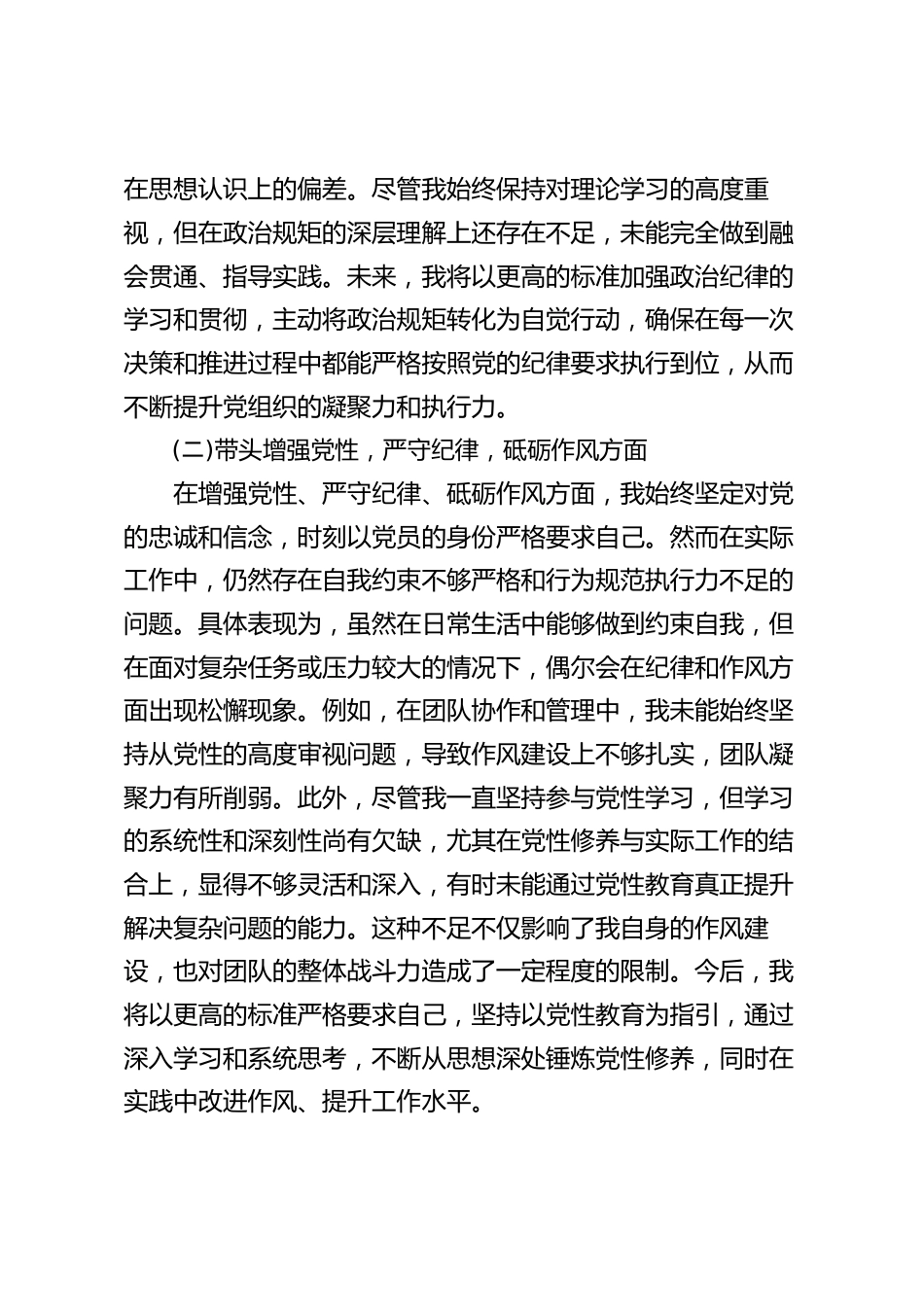 在思想认识上的偏差。尽管我始终保持对理论学习的高度重视，但在政治规矩的深层理解上还存在不足，未能完全做到融会贯通、指导实践。未来，我将以更高的标准加强政治纪律的学习和贯彻，主动将政治规矩转化为自觉行动，确保在每一次决策和推进过程中都能严格按照党的纪律要求执行到位，从而不断提升党组织的凝聚力和执行力。

(二)带头增强党性，严守纪律，砥砺作风方面

在增强党性、严守纪律、砥砺作风方面，我始终坚定对党的忠诚和信念，时刻以党员的身份严格要求自己。然而在实际工作中，仍然存在自我约束不够严格和行为规范执行力不足的问题。具体表现为，虽然在日常生活中能够做到约束自我，但在面对复杂任务或压力较大的情况下，偶尔会在纪律和作风方面出现松懈现象。例如，在团队协作和管理中，我未能始终坚持从党性的高度审视问题，导致作风建设上不够扎实，团队凝聚力有所削弱。此外，尽管我一直坚持参与党性学习，但学习的系统性和深刻性尚有欠缺，尤其在党性修养与实际工作的结合上，显得不够灵活和深入，有时未能通过党性教育真正提升解决复杂问题的能力。这种不足不仅影响了我自身的作风建设，也对团队的整体战斗力造成了一定程度的限制。今后，我将以更高的标准严格要求自己，坚持以党性教育为指引，通过深入学习和系统思考，不断从思想深处锤炼党性修养，同时在实践中改进作风、提升工作水平。